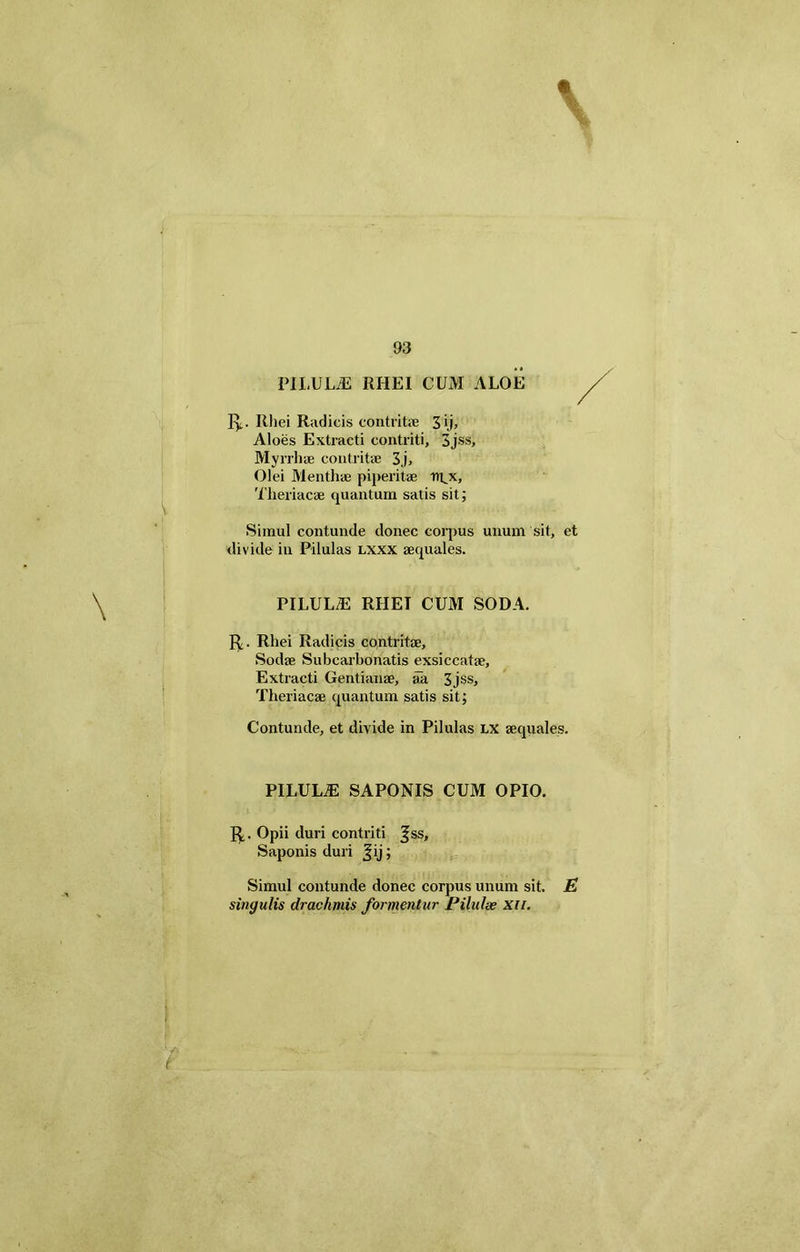 93

PILULÆ RHEI CUM ALOË

℞. Rhei Radicis contritæ ʒij,
Aloës Extracti contriti, ʒjss,
Myrrhæ contritæ ʒj,
Olei Menthæ piperitæ ♏x,
Theriacæ quantum satis sit;

Simul contunde donec corpus unum sit, et divide in Pilulas LXXX æquales.

PILULÆ RHEI CUM SODA.

℞. Rhei Radicis contritæ,
Sodæ Subcarbonatis exsiccatæ,
Extracti Gentianæ, āā ʒjss,
Theriacæ quantum satis sit;

Contunde, et divide in Pilulas LX æquales.

PILULÆ SAPONIS CUM OPIO.

℞. Opii duri contriti ℥ss,
Saponis duri ℥ij;

Simul contunde donec corpus unum sit. E singulis drachmis formentur Pilulæ XII.